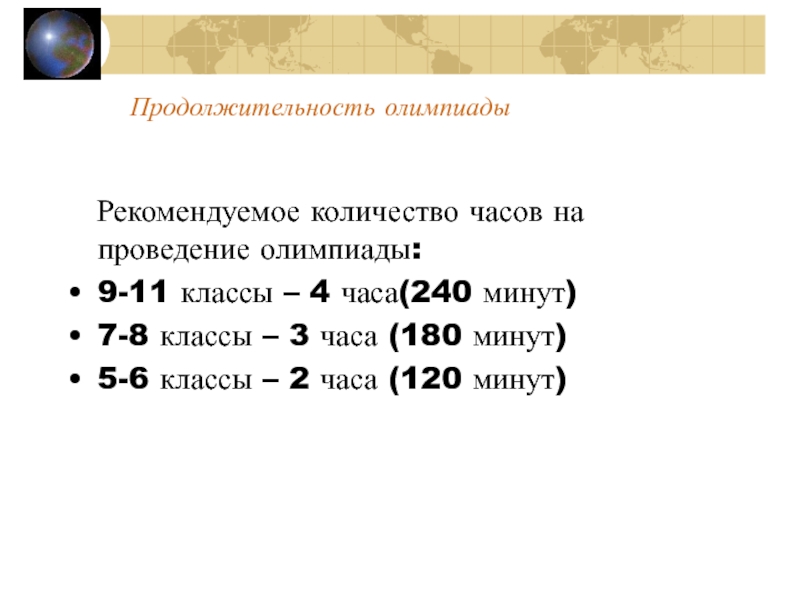 Продолжительность олимпиады

Рекомендуемое количество часов на проведение олимпиады:

• 9-11 классы – 4 часа(240 минут)
• 7-8 классы – 3 часа (180 минут)
• 5-6 классы – 2 часа (120 минут)